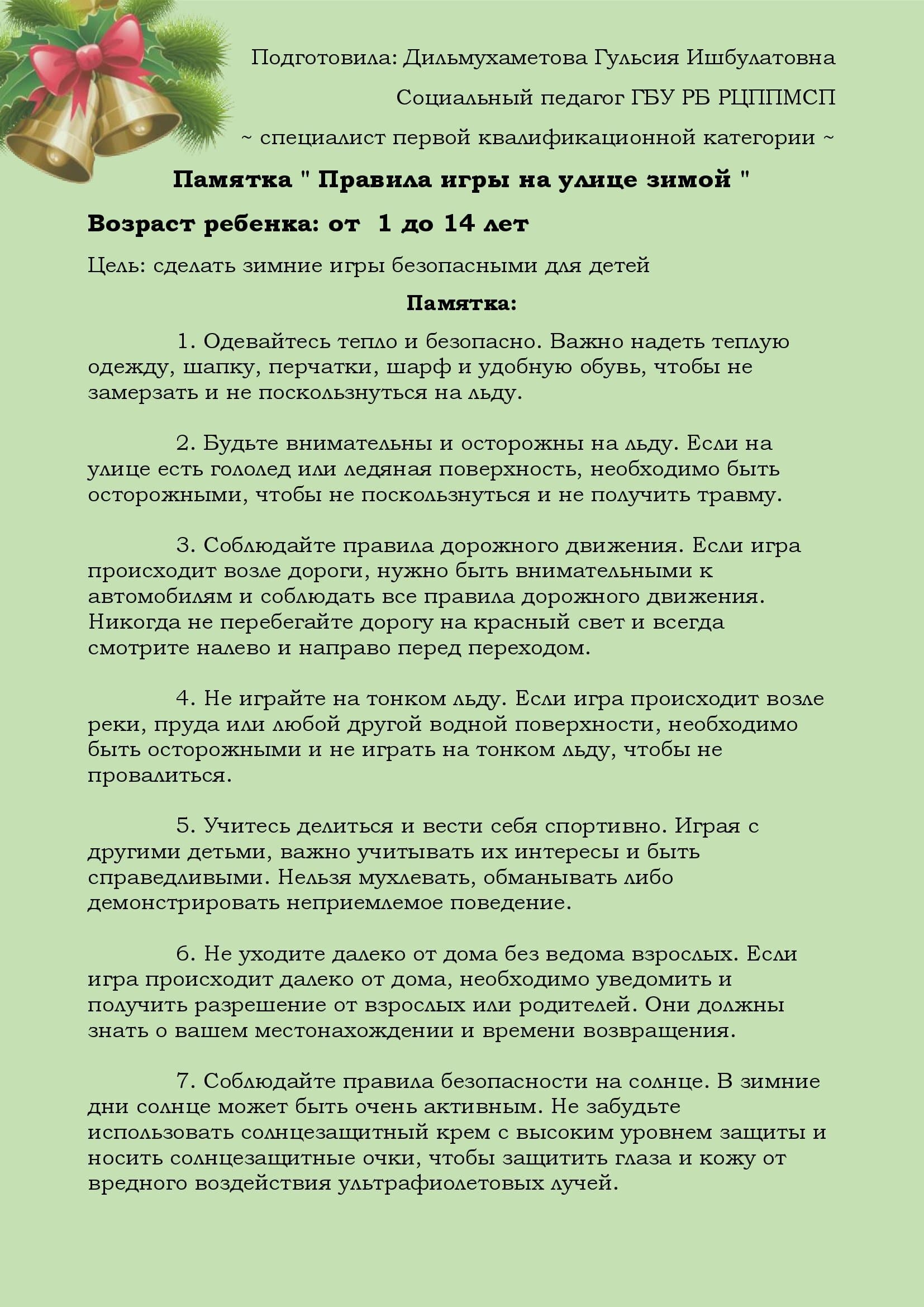 Подготовила: Дильмухаметова Гульсия Ишбулатовна

Социальный педагог ГБУ РБ РЦППМСП

~ специалист первой квалификационной категории ~

Памятка " Правила игры на улице зимой "

Возраст ребенка: от 1 до 14 лет

Цель: сделать зимние игры безопасными для детей

Памятка:

1. Одевайтесь тепло и безопасно. Важно надеть теплую одежду, шапку, перчатки, шарф и удобную обувь, чтобы не замерзать и не поскользнуться на льду.

2. Будьте внимательны и осторожны на льду. Если на улице есть гололед или ледяная поверхность, необходимо быть осторожными, чтобы не поскользнуться и не получить травму.

3. Соблюдайте правила дорожного движения. Если игра происходит возле дороги, нужно быть внимательными к автомобилям и соблюдать все правила дорожного движения. Никогда не перебегайте дорогу на красный свет и всегда смотрите налево и направо перед переходом.

4. Не играйте на тонком льду. Если игра происходит возле реки, пруда или любой другой водной поверхности, необходимо быть осторожными и не играть на тонком льду, чтобы не провалиться.

5. Учитесь делиться и вести себя спортивно. Играя с другими детьми, важно учитывать их интересы и быть справедливыми. Нельзя мухлевать, обманывать либо демонстрировать неприемлемое поведение.

6. Не уходите далеко от дома без ведома взрослых. Если игра происходит далеко от дома, необходимо уведомить и получить разрешение от взрослых или родителей. Они должны знать о вашем местонахождении и времени возвращения.

7. Соблюдайте правила безопасности на солнце. В зимние дни солнце может быть очень активным. Не забудьте использовать солнцезащитный крем с высоким уровнем защиты и носить солнцезащитные очки, чтобы защитить глаза и кожу от вредного воздействия ультрафиолетовых лучей.